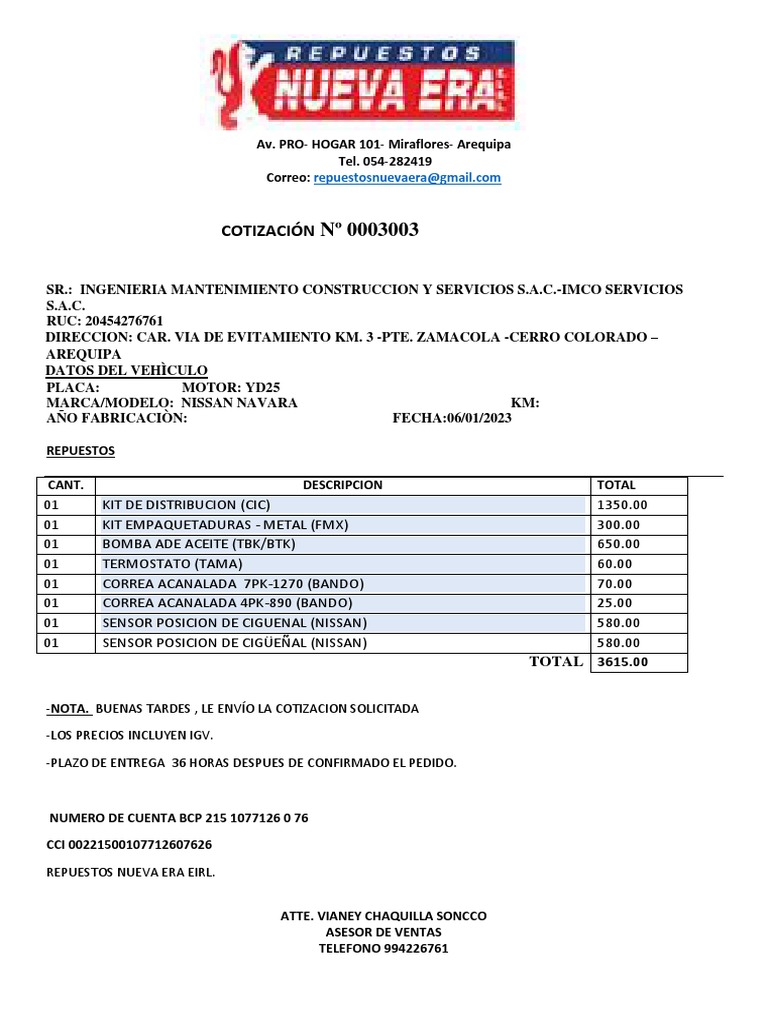 REPUESTOS
NUEVA ERA

Av. PRO- HOGAR 101- Miraflores- Arequipa
Tel. 054-282419
Correo: repuestosnuevaera@gmail.com

COTIZACIÓN Nº 0003003

SR.: INGENIERIA MANTENIMIENTO CONSTRUCCION Y SERVICIOS S.A.C.-IMCO SERVICIOS S.A.C.
RUC: 20454276761
DIRECCION: CAR. VIA DE EVITAMIENTO KM. 3 -PTE. ZAMACOLA -CERRO COLORADO – AREQUIPA
DATOS DEL VEHÌCULO
PLACA: MOTOR: YD25
MARCA/MODELO: NISSAN NAVARA KM:
AÑO FABRICACIÒN: FECHA:06/01/2023

REPUESTOS

| CANT. | DESCRIPCION | TOTAL |
|---|---|---|
| 01 | KIT DE DISTRIBUCION (CIC) | 1350.00 |
| 01 | KIT EMPAQUETADURAS - METAL (FMX) | 300.00 |
| 01 | BOMBA ADE ACEITE (TBK/BTK) | 650.00 |
| 01 | TERMOSTATO (TAMA) | 60.00 |
| 01 | CORREA ACANALADA 7PK-1270 (BANDO) | 70.00 |
| 01 | CORREA ACANALADA 4PK-890 (BANDO) | 25.00 |
| 01 | SENSOR POSICION DE CIGUENAL (NISSAN) | 580.00 |
| 01 | SENSOR POSICION DE CIGÜEÑAL (NISSAN) | 580.00 |
| | TOTAL | 3615.00 |

-NOTA. BUENAS TARDES , LE ENVÍO LA COTIZACION SOLICITADA

-LOS PRECIOS INCLUYEN IGV.

-PLAZO DE ENTREGA 36 HORAS DESPUES DE CONFIRMADO EL PEDIDO.

NUMERO DE CUENTA BCP 215 1077126 0 76

CCI 00221500107712607626

REPUESTOS NUEVA ERA EIRL.

ATTE. VIANEY CHAQUILLA SONCCO
ASESOR DE VENTAS
TELEFONO 994226761